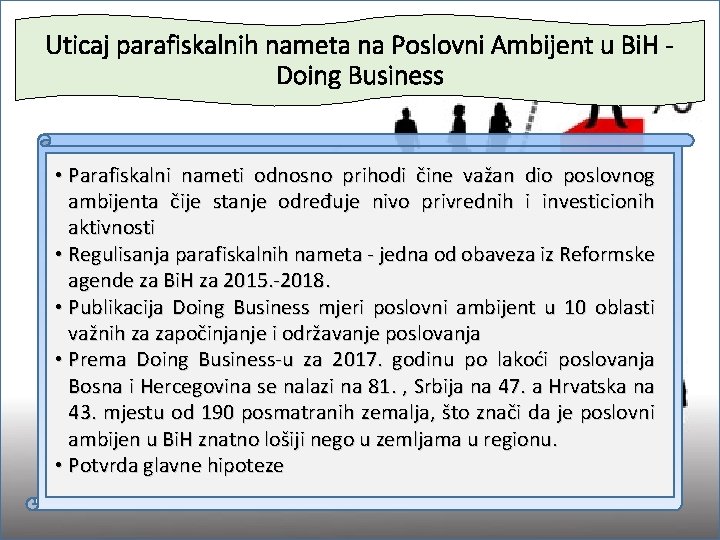 Uticaj parafiskalnih nameta na Poslovni Ambijent u BiH - Doing Business

• Parafiskalni nameti odnosno prihodi čine važan dio poslovnog ambijenta čije stanje određuje nivo privrednih i investicionih aktivnosti
• Regulisanja parafiskalnih nameta - jedna od obaveza iz Reformske agende za BiH za 2015.-2018.
• Publikacija Doing Business mjeri poslovni ambijent u 10 oblasti važnih za započinjanje i održavanje poslovanja
• Prema Doing Business-u za 2017. godinu po lakoći poslovanja Bosna i Hercegovina se nalazi na 81. , Srbija na 47. a Hrvatska na 43. mjestu od 190 posmatranih zemalja, što znači da je poslovni ambijen u BiH znatno lošiji nego u zemljama u regionu.
• Potvrda glavne hipoteze